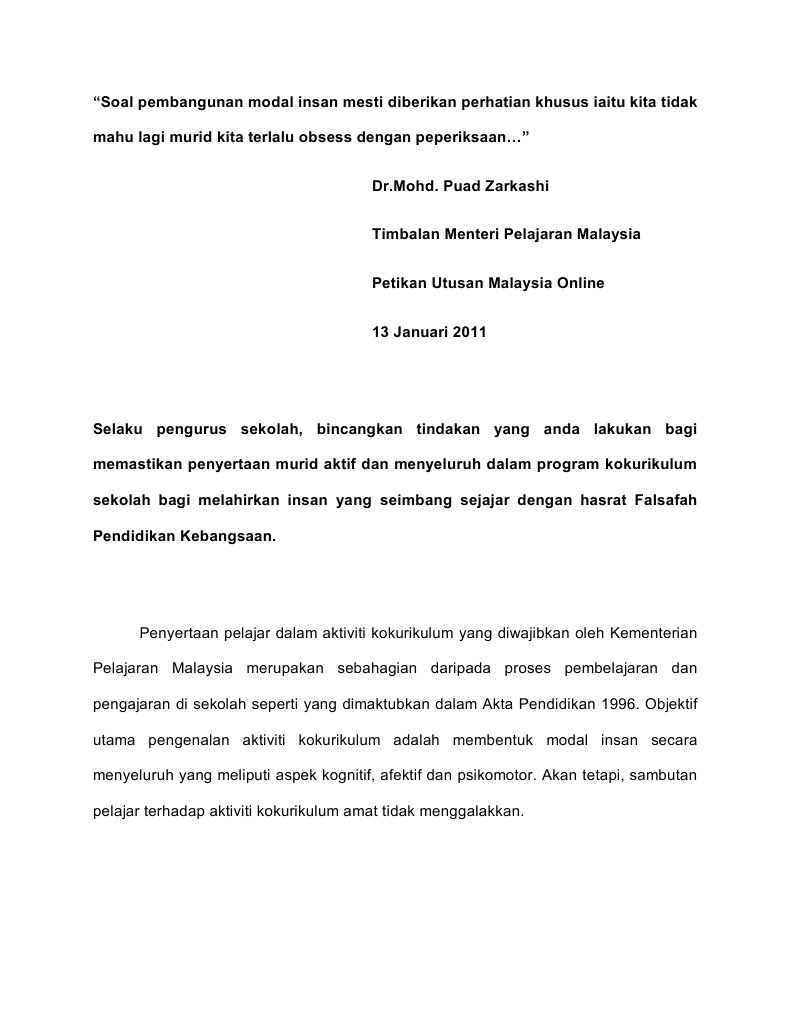 “Soal pembangunan modal insan mesti diberikan perhatian khusus iaitu kita tidak mahu lagi murid kita terlalu obsess dengan peperiksaan…”

Dr.Mohd. Puad Zarkashi

Timbalan Menteri Pelajaran Malaysia

Petikan Utusan Malaysia Online

13 Januari 2011

Selaku pengurus sekolah, bincangkan tindakan yang anda lakukan bagi memastikan penyertaan murid aktif dan menyeluruh dalam program kokurikulum sekolah bagi melahirkan insan yang seimbang sejajar dengan hasrat Falsafah Pendidikan Kebangsaan.

Penyertaan pelajar dalam aktiviti kokurikulum yang diwajibkan oleh Kementerian Pelajaran Malaysia merupakan sebahagian daripada proses pembelajaran dan pengajaran di sekolah seperti yang dimaktubkan dalam Akta Pendidikan 1996. Objektif utama pengenalan aktiviti kokurikulum adalah membentuk modal insan secara menyeluruh yang meliputi aspek kognitif, afektif dan psikomotor. Akan tetapi, sambutan pelajar terhadap aktiviti kokurikulum amat tidak menggalakkan.